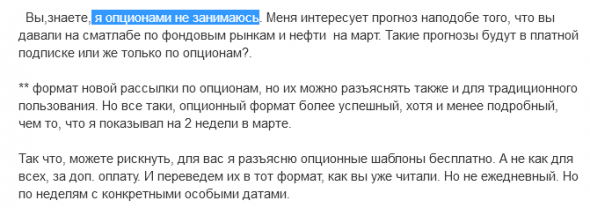 Вы,знаете, я опционами не занимаюсь. Меня интересует прогноз наподобе того, что вы давали на сматлабе по фондовым рынкам и нефти  на март. Такие прогнозы будут в платной подписке или же только по опционам?.

** формат новой рассылки по опционам, но их можно разъяснять также и для традиционного пользования. Но все таки, опционный формат более успешный, хотя и менее подробный, чем то, что я показывал на 2 недели в марте.

Так что, можете рискнуть, для вас я разъясню опционные шаблоны бесплатно. А не как для всех, за доп. оплату. И переведем их в тот формат, как вы уже читали. Но не ежедневный. Но по неделям с конкретными особыми датами.